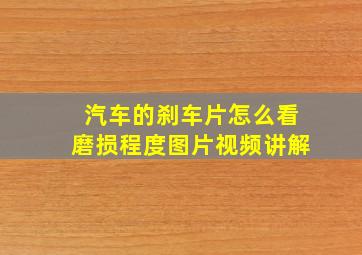 汽车的刹车片怎么看
磨损程度图片视频讲解